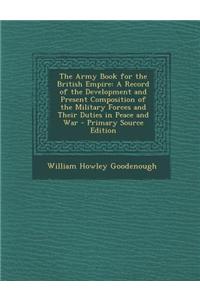 The Army Book for the British Empire: A Record of the Development and Present Composition of the Military Forces and Their Duties in Peace and War - Primary Source Edition

William Howley Goodenough